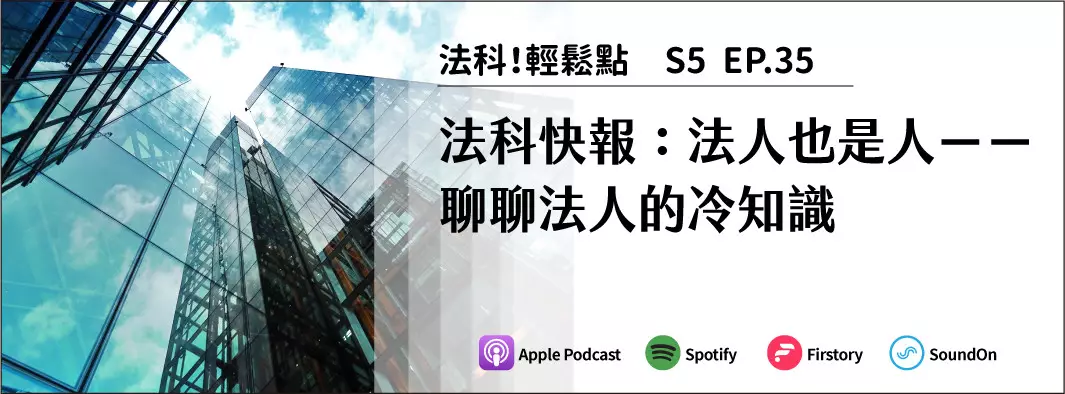 法科!輕鬆點　S5 EP.35

法科快報：法人也是人——聊聊法人的冷知識

Apple Podcast Spotify Firstory SoundOn